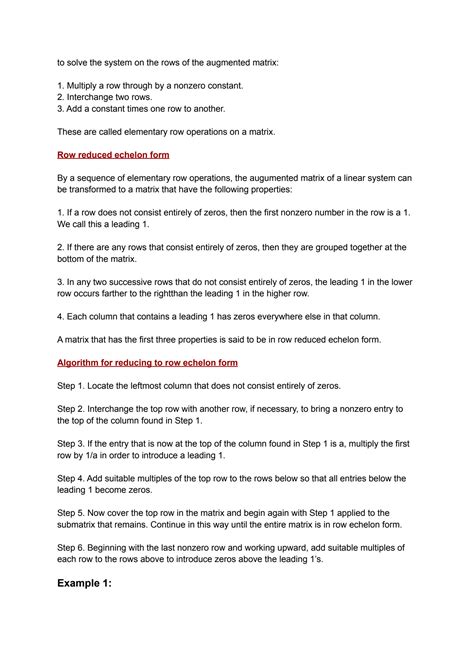 to solve the system on the rows of the augmented matrix:

1. Multiply a row through by a nonzero constant.
2. Interchange two rows.
3. Add a constant times one row to another.

These are called elementary row operations on a matrix.

Row reduced echelon form

By a sequence of elementary row operations, the augumented matrix of a linear system can be transformed to a matrix that have the following properties:

1. If a row does not consist entirely of zeros, then the first nonzero number in the row is a 1. We call this a leading 1.

2. If there are any rows that consist entirely of zeros, then they are grouped together at the bottom of the matrix.

3. In any two successive rows that do not consist entirely of zeros, the leading 1 in the lower row occurs farther to the rightthan the leading 1 in the higher row.

4. Each column that contains a leading 1 has zeros everywhere else in that column.

A matrix that has the first three properties is said to be in row reduced echelon form.

Algorithm for reducing to row echelon form

Step 1. Locate the leftmost column that does not consist entirely of zeros.

Step 2. Interchange the top row with another row, if necessary, to bring a nonzero entry to the top of the column found in Step 1.

Step 3. If the entry that is now at the top of the column found in Step 1 is a, multiply the first row by 1/a in order to introduce a leading 1.

Step 4. Add suitable multiples of the top row to the rows below so that all entries below the leading 1 become zeros.

Step 5. Now cover the top row in the matrix and begin again with Step 1 applied to the submatrix that remains. Continue in this way until the entire matrix is in row echelon form.

Step 6. Beginning with the last nonzero row and working upward, add suitable multiples of each row to the rows above to introduce zeros above the leading 1's.

Example 1: